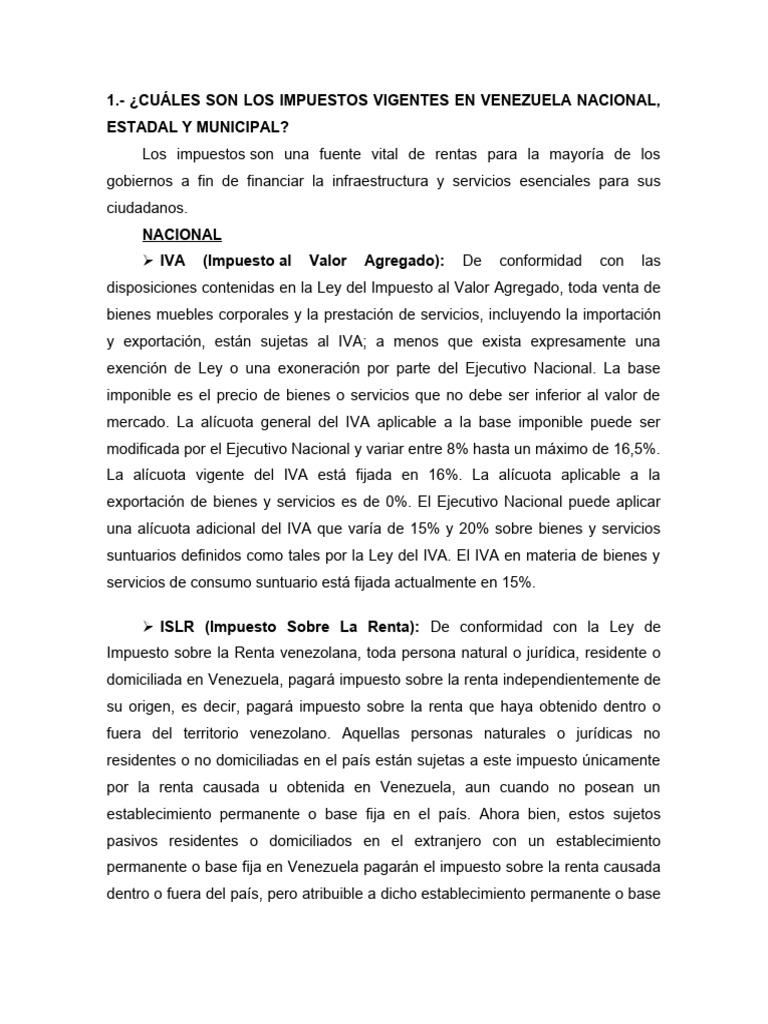 1.- ¿CUÁLES SON LOS IMPUESTOS VIGENTES EN VENEZUELA NACIONAL, ESTADAL Y MUNICIPAL?

Los impuestos son una fuente vital de rentas para la mayoría de los gobiernos a fin de financiar la infraestructura y servicios esenciales para sus ciudadanos.

NACIONAL

➢ IVA (Impuesto al Valor Agregado): De conformidad con las disposiciones contenidas en la Ley del Impuesto al Valor Agregado, toda venta de bienes muebles corporales y la prestación de servicios, incluyendo la importación y exportación, están sujetas al IVA; a menos que exista expresamente una exención de Ley o una exoneración por parte del Ejecutivo Nacional. La base imponible es el precio de bienes o servicios que no debe ser inferior al valor de mercado. La alícuota general del IVA aplicable a la base imponible puede ser modificada por el Ejecutivo Nacional y variar entre 8% hasta un máximo de 16,5%. La alícuota vigente del IVA está fijada en 16%. La alícuota aplicable a la exportación de bienes y servicios es de 0%. El Ejecutivo Nacional puede aplicar una alícuota adicional del IVA que varía de 15% y 20% sobre bienes y servicios suntuarios definidos como tales por la Ley del IVA. El IVA en materia de bienes y servicios de consumo suntuario está fijada actualmente en 15%.

➢ ISLR (Impuesto Sobre La Renta): De conformidad con la Ley de Impuesto sobre la Renta venezolana, toda persona natural o jurídica, residente o domiciliada en Venezuela, pagará impuesto sobre la renta independientemente de su origen, es decir, pagará impuesto sobre la renta que haya obtenido dentro o fuera del territorio venezolano. Aquellas personas naturales o jurídicas no residentes o no domiciliadas en el país están sujetas a este impuesto únicamente por la renta causada u obtenida en Venezuela, aun cuando no posean un establecimiento permanente o base fija en el país. Ahora bien, estos sujetos pasivos residentes o domiciliados en el extranjero con un establecimiento permanente o base fija en Venezuela pagarán el impuesto sobre la renta causada dentro o fuera del país, pero atribuible a dicho establecimiento permanente o base